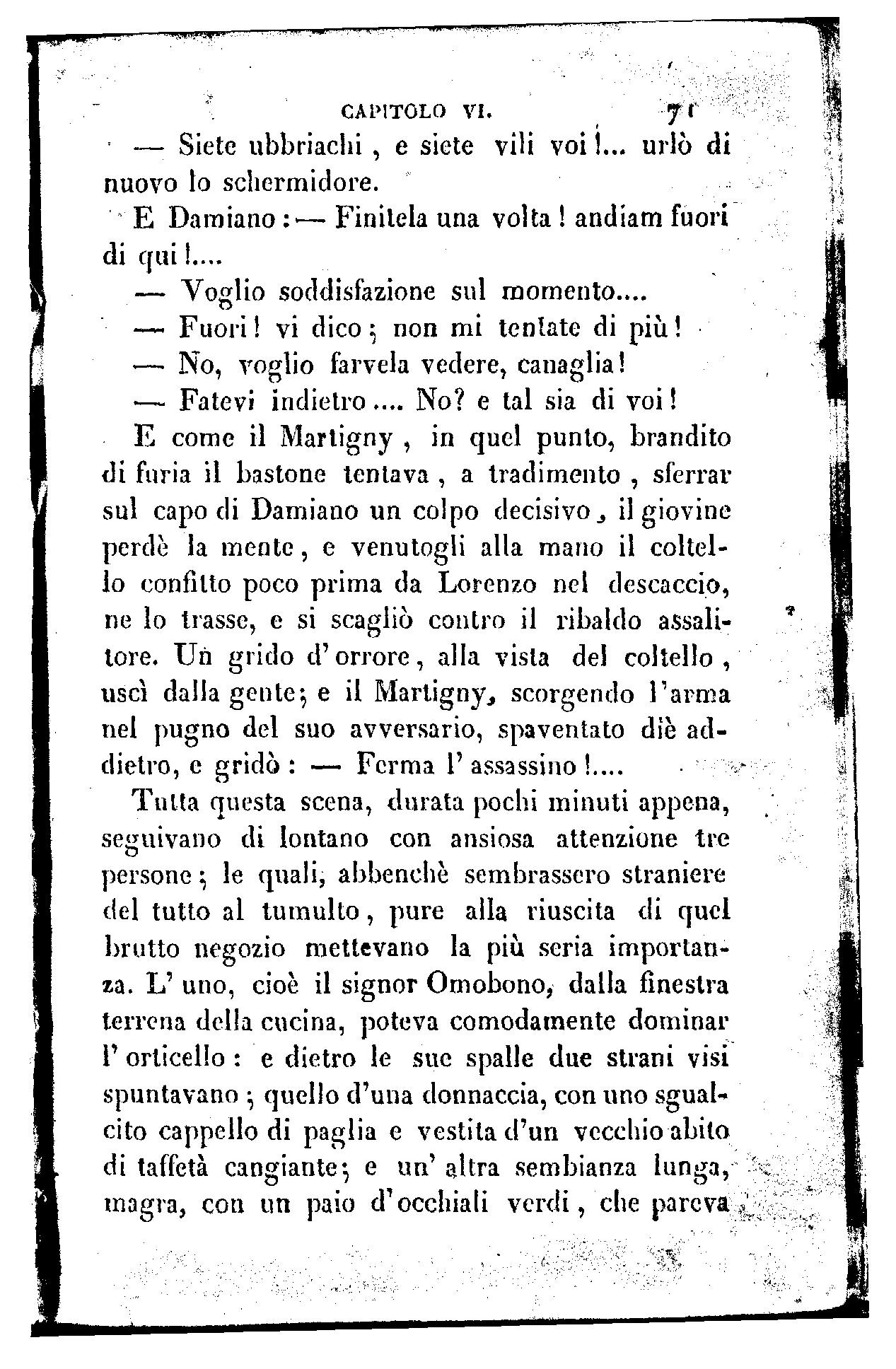 CAPITOLO VI. 71

— Siete ubbriachi, e siete vili voi!... urlò di nuovo lo schermidore.

E Damiano: — Finitela una volta! andiam fuori di qui!....

— Voglio soddisfazione sul momento....

— Fuori! vi dico; non mi tentate di più!

— No, voglio farvela vedere, canaglia!

— Fatevi indietro.... No? e tal sia di voi!

E come il Martigny, in quel punto, brandito di furia il bastone tentava, a tradimento, sferrar sul capo di Damiano un colpo decisivo, il giovine perdè la mente, e venutogli alla mano il coltello confitto poco prima da Lorenzo nel descaccio, ne lo trasse, e si scagliò contro il ribaldo assalitore. Un grido d'orrore, alla vista del coltello, uscì dalla gente; e il Martigny, scorgendo l'arma nel pugno del suo avversario, spaventato diè addietro, e gridò: — Ferma l'assassino!....

Tutta questa scena, durata pochi minuti appena, seguivano di lontano con ansiosa attenzione tre persone; le quali, abbenchè sembrassero straniere del tutto al tumulto, pure alla riuscita di quel brutto negozio mettevano la più seria importanza. L'uno, cioè il signor Omobono, dalla finestra terrena della cucina, poteva comodamente dominar l'orticello: e dietro le sue spalle due strani visi spuntavano; quello d'una donnaccia, con uno sgualcito cappello di paglia e vestita d'un vecchio abito di taffetà cangiante; e un'altra sembianza lunga, magra, con un paio d'occhiali verdi, che pareva